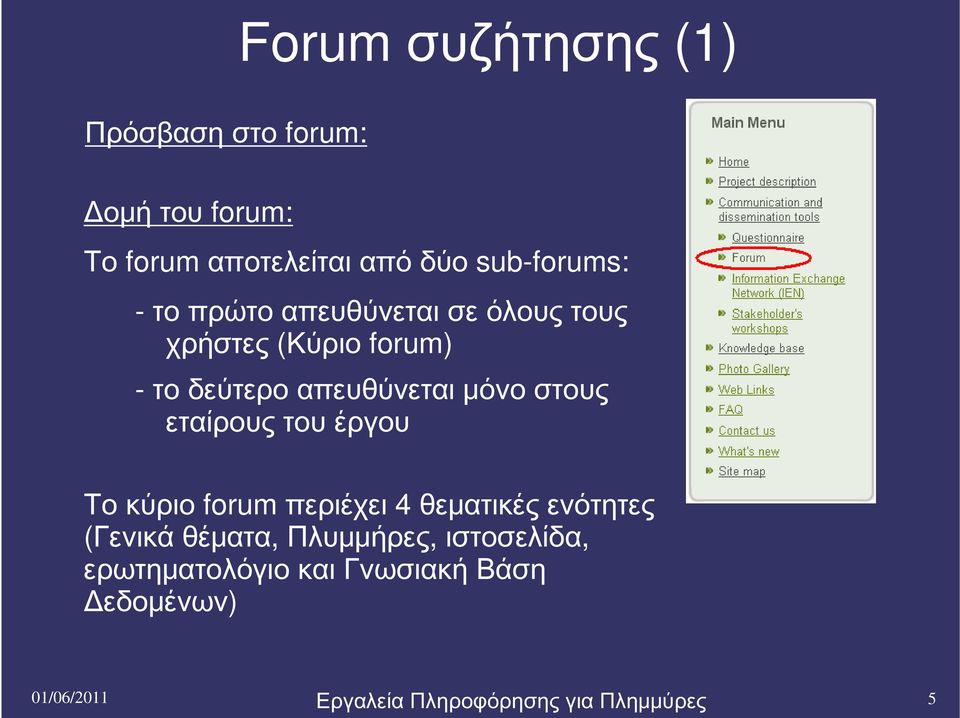 Forum συζήτησης (1)

Πρόσβαση στο forum:

Δομή του forum:

Το forum αποτελείται από δύο sub-forums:

- το πρώτο απευθύνεται σε όλους τους χρήστες (Κύριο forum)

- το δεύτερο απευθύνεται μόνο στους εταίρους του έργου

Το κύριο forum περιέχει 4 θεματικές ενότητες (Γενικά θέματα, Πλυμμήρες, ιστοσελίδα, ερωτηματολόγιο και Γνωσιακή Βάση Δεδομένων)

Main Menu
Home
Project description
Communication and dissemination tools
Questionnaire
Forum
Information Exchange Network (IEN)
Stakeholder's workshops
Knowledge base
Photo Gallery
Web Links
FAQ
Contact us
What's new
Site map

01/06/2011
Εργαλεία Πληροφόρησης για Πλημμύρες
5